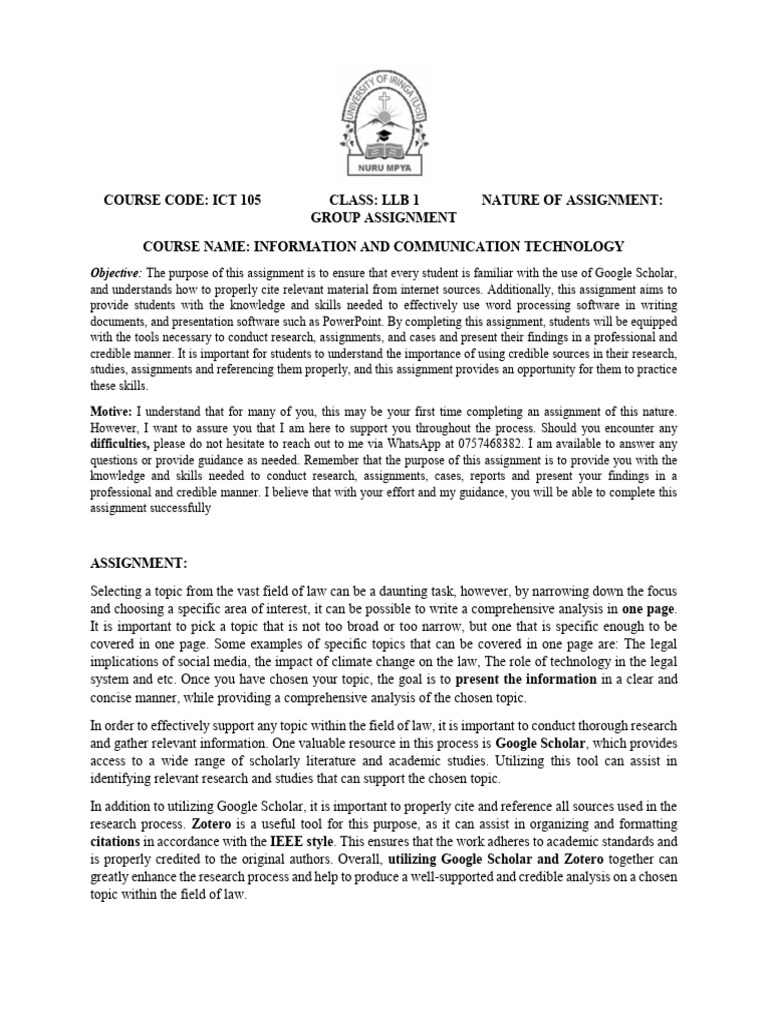 UNIVERSITY OF IRINGA (UoI)
NURU MPYA

COURSE CODE: ICT 105 CLASS: LLB 1 NATURE OF ASSIGNMENT: GROUP ASSIGNMENT

COURSE NAME: INFORMATION AND COMMUNICATION TECHNOLOGY

Objective: The purpose of this assignment is to ensure that every student is familiar with the use of Google Scholar, and understands how to properly cite relevant material from internet sources. Additionally, this assignment aims to provide students with the knowledge and skills needed to effectively use word processing software in writing documents, and presentation software such as PowerPoint. By completing this assignment, students will be equipped with the tools necessary to conduct research, assignments, and cases and present their findings in a professional and credible manner. It is important for students to understand the importance of using credible sources in their research, studies, assignments and referencing them properly, and this assignment provides an opportunity for them to practice these skills.

Motive: I understand that for many of you, this may be your first time completing an assignment of this nature. However, I want to assure you that I am here to support you throughout the process. Should you encounter any difficulties, please do not hesitate to reach out to me via WhatsApp at 0757468382. I am available to answer any questions or provide guidance as needed. Remember that the purpose of this assignment is to provide you with the knowledge and skills needed to conduct research, assignments, cases, reports and present your findings in a professional and credible manner. I believe that with your effort and my guidance, you will be able to complete this assignment successfully

ASSIGNMENT:

Selecting a topic from the vast field of law can be a daunting task, however, by narrowing down the focus and choosing a specific area of interest, it can be possible to write a comprehensive analysis in one page. It is important to pick a topic that is not too broad or too narrow, but one that is specific enough to be covered in one page. Some examples of specific topics that can be covered in one page are: The legal implications of social media, the impact of climate change on the law, The role of technology in the legal system and etc. Once you have chosen your topic, the goal is to present the information in a clear and concise manner, while providing a comprehensive analysis of the chosen topic.

In order to effectively support any topic within the field of law, it is important to conduct thorough research and gather relevant information. One valuable resource in this process is Google Scholar, which provides access to a wide range of scholarly literature and academic studies. Utilizing this tool can assist in identifying relevant research and studies that can support the chosen topic.

In addition to utilizing Google Scholar, it is important to properly cite and reference all sources used in the research process. Zotero is a useful tool for this purpose, as it can assist in organizing and formatting citations in accordance with the IEEE style. This ensures that the work adheres to academic standards and is properly credited to the original authors. Overall, utilizing Google Scholar and Zotero together can greatly enhance the research process and help to produce a well-supported and credible analysis on a chosen topic within the field of law.